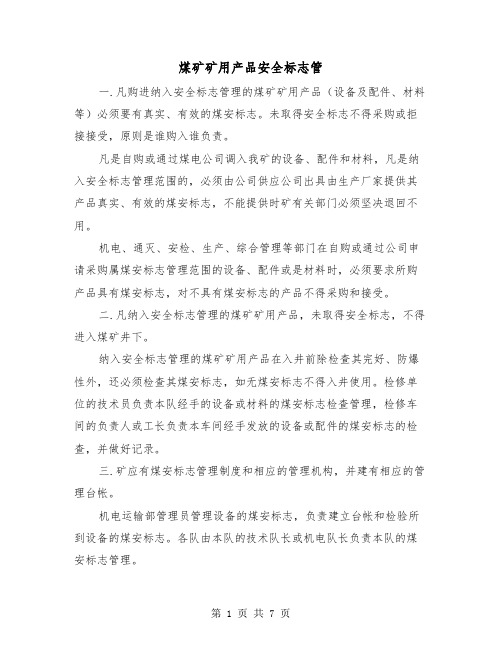 煤矿矿用产品安全标志管

一.凡购进纳入安全标志管理的煤矿矿用产品（设备及配件、材料等）必须要有真实、有效的煤安标志。未取得安全标志不得采购或拒接接受，原则是谁购入谁负责。

凡是自购或通过煤电公司调入我矿的设备、配件和材料，凡是纳入安全标志管理范围的，必须由公司供应公司出具由生产厂家提供其产品真实、有效的煤安标志，不能提供时矿有关部门必须坚决退回不用。

机电、通灭、安检、生产、综合管理等部门在自购或通过公司申请采购属煤安标志管理范围的设备、配件或是材料时，必须要求所购产品具有煤安标志，对不具有煤安标志的产品不得采购和接受。

二.凡纳入安全标志管理的煤矿矿用产品，未取得安全标志，不得进入煤矿井下。

纳入安全标志管理的煤矿矿用产品在入井前除检查其完好、防爆性外，还必须检查其煤安标志，如无煤安标志不得入井使用。检修单位的技术员负责本队经手的设备或材料的煤安标志检查管理，检修车间的负责人或工长负责本车间经手发放的设备或配件的煤安标志的检查，并做好记录。

三.矿应有煤安标志管理制度和相应的管理机构，并建有相应的管理台帐。

机电运输部管理员管理设备的煤安标志，负责建立台帐和检验所到设备的煤安标志。各队由本队的技术队长或机电队长负责本队的煤安标志管理。

第 1 页 共 7 页